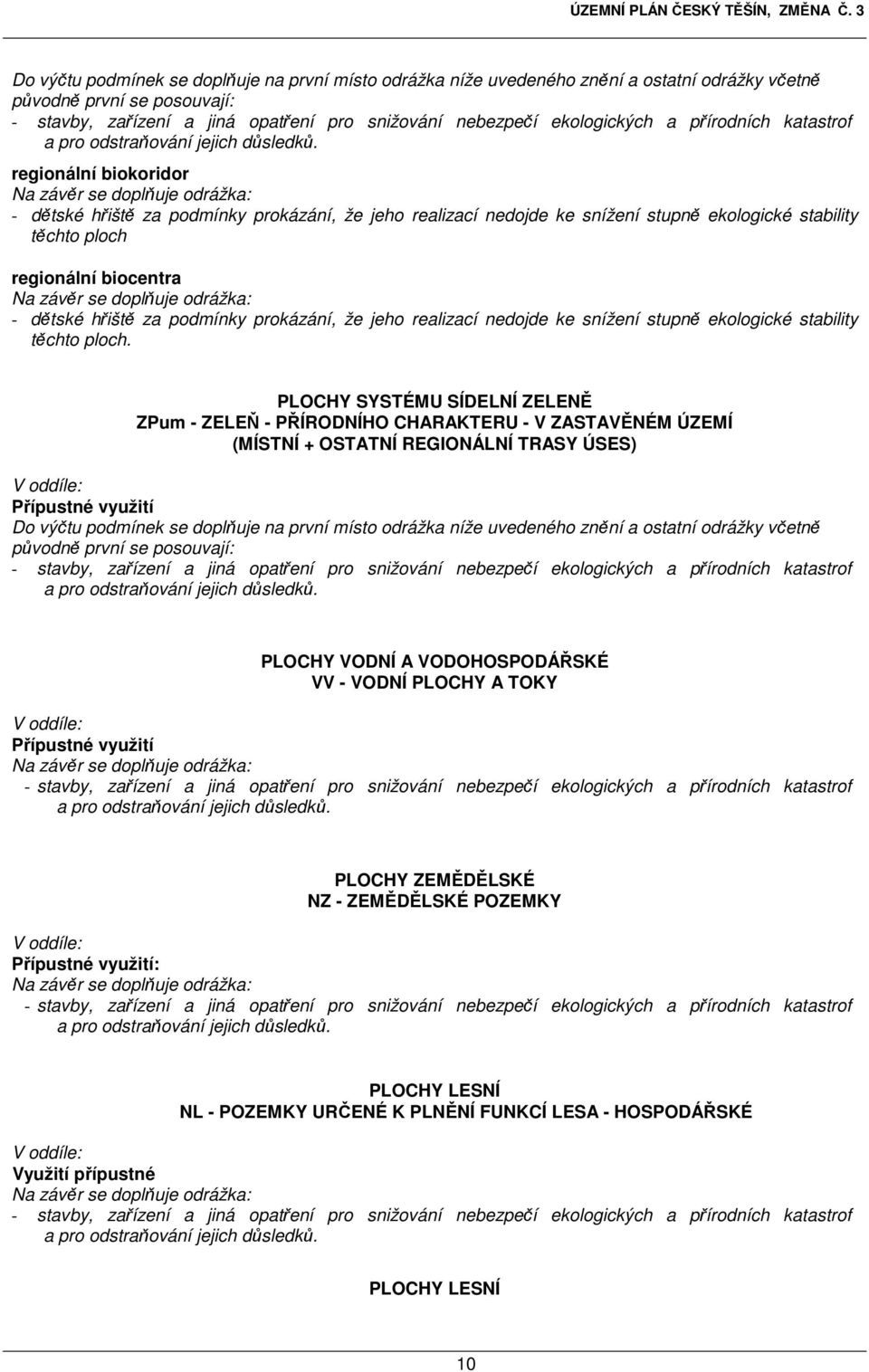 ÚZEMNÍ PLÁN ČESKÝ TĚŠÍN, ZMĚNA Č. 3

Do výčtu podmínek se doplňuje na první místo odrážka níže uvedeného znění a ostatní odrážky včetně původně první se posouvají:
- stavby, zařízení a jiná opatření pro snižování nebezpečí ekologických a přírodních katastrof a pro odstraňování jejich důsledků.

regionální biokoridor
Na závěr se doplňuje odrážka:
- dětské hřiště za podmínky prokázání, že jeho realizací nedojde ke snížení stupně ekologické stability těchto ploch

regionální biocentra
Na závěr se doplňuje odrážka:
- dětské hřiště za podmínky prokázání, že jeho realizací nedojde ke snížení stupně ekologické stability těchto ploch.

PLOCHY SYSTÉMU SÍDELNÍ ZELENĚ
ZPum - ZELEŇ - PŘÍRODNÍHO CHARAKTERU - V ZASTAVĚNÉM ÚZEMÍ
(MÍSTNÍ + OSTATNÍ REGIONÁLNÍ TRASY ÚSES)

V oddíle:
Přípustné využití
Do výčtu podmínek se doplňuje na první místo odrážka níže uvedeného znění a ostatní odrážky včetně původně první se posouvají:
- stavby, zařízení a jiná opatření pro snižování nebezpečí ekologických a přírodních katastrof a pro odstraňování jejich důsledků.

PLOCHY VODNÍ A VODOHOSPODÁŘSKÉ
VV - VODNÍ PLOCHY A TOKY

V oddíle:
Přípustné využití
Na závěr se doplňuje odrážka:
- stavby, zařízení a jiná opatření pro snižování nebezpečí ekologických a přírodních katastrof a pro odstraňování jejich důsledků.

PLOCHY ZEMĚDĚLSKÉ
NZ - ZEMĚDĚLSKÉ POZEMKY

V oddíle:
Přípustné využití:
Na závěr se doplňuje odrážka:
- stavby, zařízení a jiná opatření pro snižování nebezpečí ekologických a přírodních katastrof a pro odstraňování jejich důsledků.

PLOCHY LESNÍ
NL - POZEMKY URČENÉ K PLNĚNÍ FUNKCÍ LESA - HOSPODÁŘSKÉ

V oddíle:
Využití přípustné
Na závěr se doplňuje odrážka:
- stavby, zařízení a jiná opatření pro snižování nebezpečí ekologických a přírodních katastrof a pro odstraňování jejich důsledků.

PLOCHY LESNÍ

10